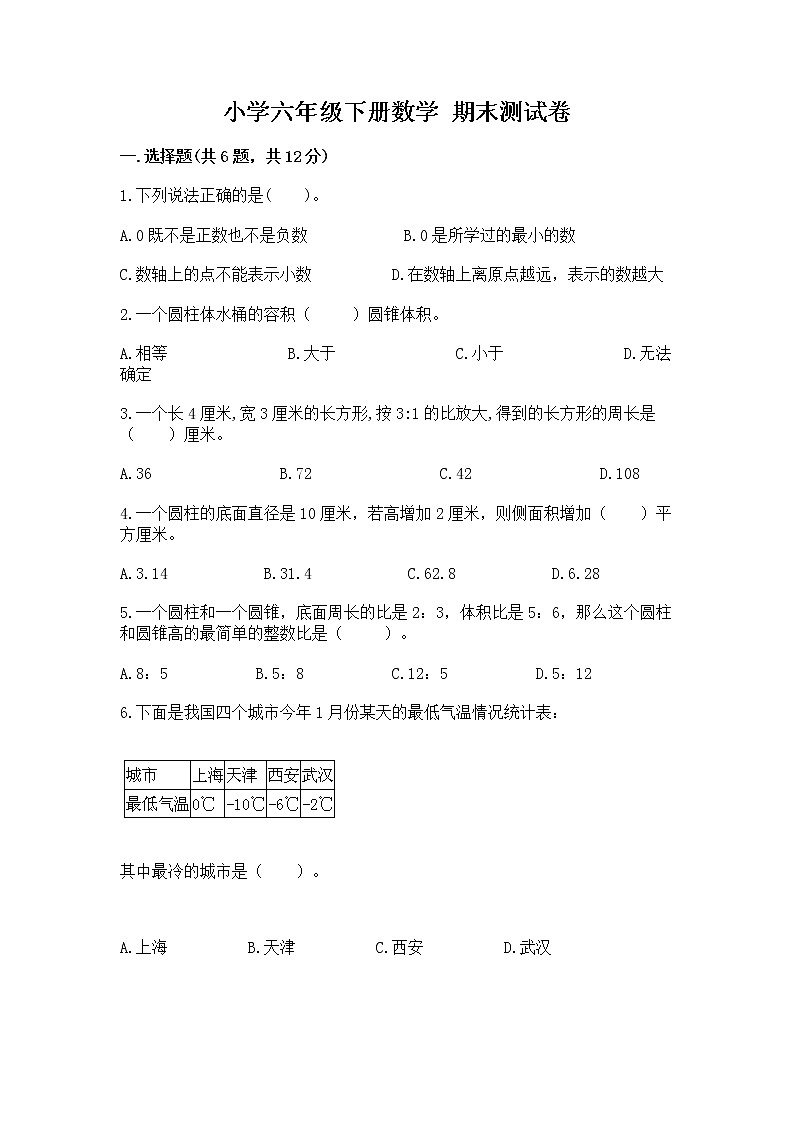 小学六年级下册数学 期末测试卷

一.选择题(共6题，共12分)

1.下列说法正确的是(　　)。

A.0既不是正数也不是负数　　B.0是所学过的最小的数

C.数轴上的点不能表示小数　　D.在数轴上离原点越远，表示的数越大

2.一个圆柱体水桶的容积（　　）圆锥体积。

A.相等　　B.大于　　C.小于　　D.无法确定

3.一个长4厘米,宽3厘米的长方形,按3:1的比放大,得到的长方形的周长是（　　）厘米。

A.36　　B.72　　C.42　　D.108

4.一个圆柱的底面直径是10厘米，若高增加2厘米，则侧面积增加（　　）平方厘米。

A.3.14　　B.31.4　　C.62.8　　D.6.28

5.一个圆柱和一个圆锥，底面周长的比是2：3，体积比是5：6，那么这个圆柱和圆锥高的最简单的整数比是（　　）。

A.8：5　　B.5：8　　C.12：5　　D.5：12

6.下面是我国四个城市今年1月份某天的最低气温情况统计表：

| 城市 | 上海 | 天津 | 西安 | 武汉 |
|---|---|---|---|---|
| 最低气温 | 0℃ | -10℃ | -6℃ | -2℃ |

其中最冷的城市是（　　）。

A.上海　　B.天津　　C.西安　　D.武汉